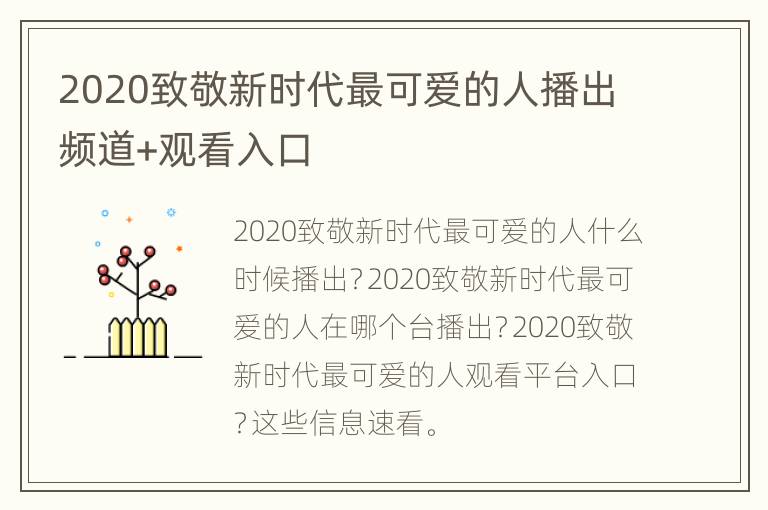 2020致敬新时代最可爱的人播出频道+观看入口

2020致敬新时代最可爱的人什么时候播出？2020致敬新时代最可爱的人在哪个台播出？2020致敬新时代最可爱的人观看平台入口？这些信息速看。